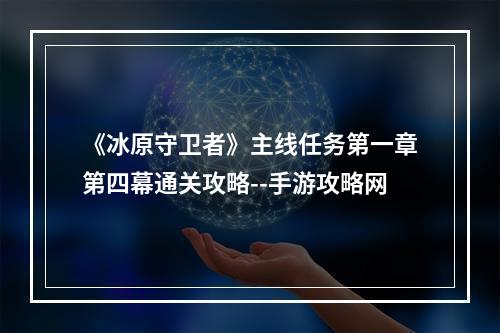 《冰原守卫者》主线任务第一章第四幕通关攻略--手游攻略网